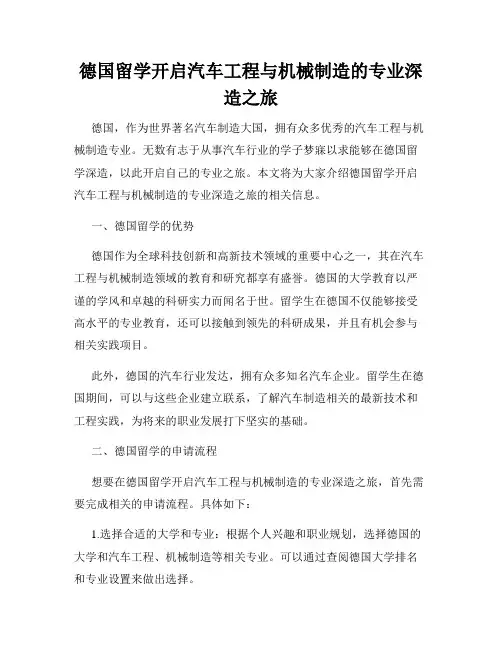 德国留学开启汽车工程与机械制造的专业深造之旅

德国，作为世界著名汽车制造大国，拥有众多优秀的汽车工程与机械制造专业。无数有志于从事汽车行业的学子梦寐以求能够在德国留学深造，以此开启自己的专业之旅。本文将为大家介绍德国留学开启汽车工程与机械制造的专业深造之旅的相关信息。

一、德国留学的优势

德国作为全球科技创新和高新技术领域的重要中心之一，其在汽车工程与机械制造领域的教育和研究都享有盛誉。德国的大学教育以严谨的学风和卓越的科研实力而闻名于世。留学生在德国不仅能够接受高水平的专业教育，还可以接触到领先的科研成果，并且有机会参与相关实践项目。

此外，德国的汽车行业发达，拥有众多知名汽车企业。留学生在德国期间，可以与这些企业建立联系，了解汽车制造相关的最新技术和工程实践，为将来的职业发展打下坚实的基础。

二、德国留学的申请流程

想要在德国留学开启汽车工程与机械制造的专业深造之旅，首先需要完成相关的申请流程。具体如下：

1.选择合适的大学和专业：根据个人兴趣和职业规划，选择德国的大学和汽车工程、机械制造等相关专业。可以通过查阅德国大学排名和专业设置来做出选择。